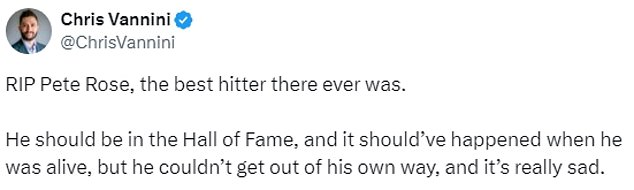 Chris Vannini
@ChrisVannini

RIP Pete Rose, the best hitter there ever was.

He should be in the Hall of Fame, and it should've happened when he was alive, but he couldn't get out of his own way, and it's really sad.